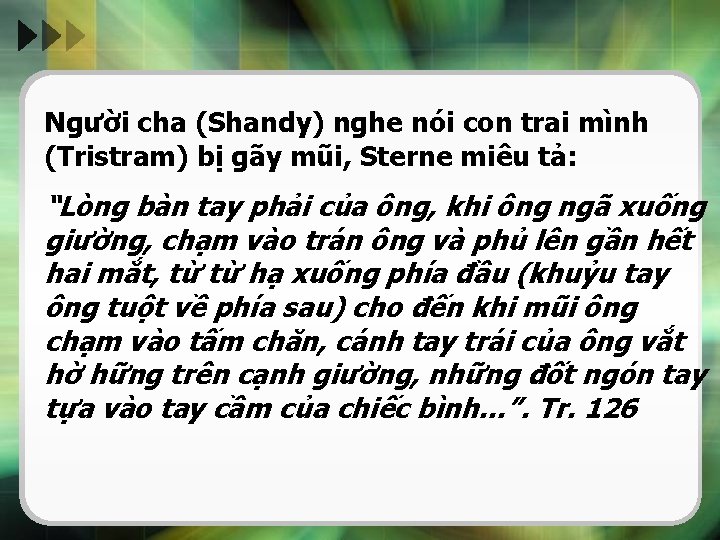 Người cha (Shandy) nghe nói con trai mình (Tristram) bị gãy mũi, Sterne miêu tả:

“Lòng bàn tay phải của ông, khi ông ngã xuống giường, chạm vào trán ông và phủ lên gần hết hai mắt, từ từ hạ xuống phía đầu (khuỷu tay ông tuột về phía sau) cho đến khi mũi ông chạm vào tấm chăn, cánh tay trái của ông vắt hờ hững trên cạnh giường, những đốt ngón tay tựa vào tay cầm của chiếc bình…”. Tr. 126